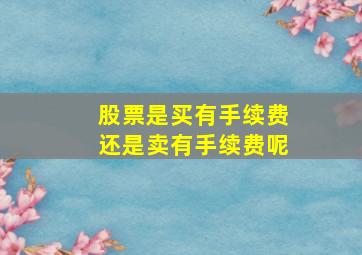 股票是买有手续费
还是卖有手续费呢